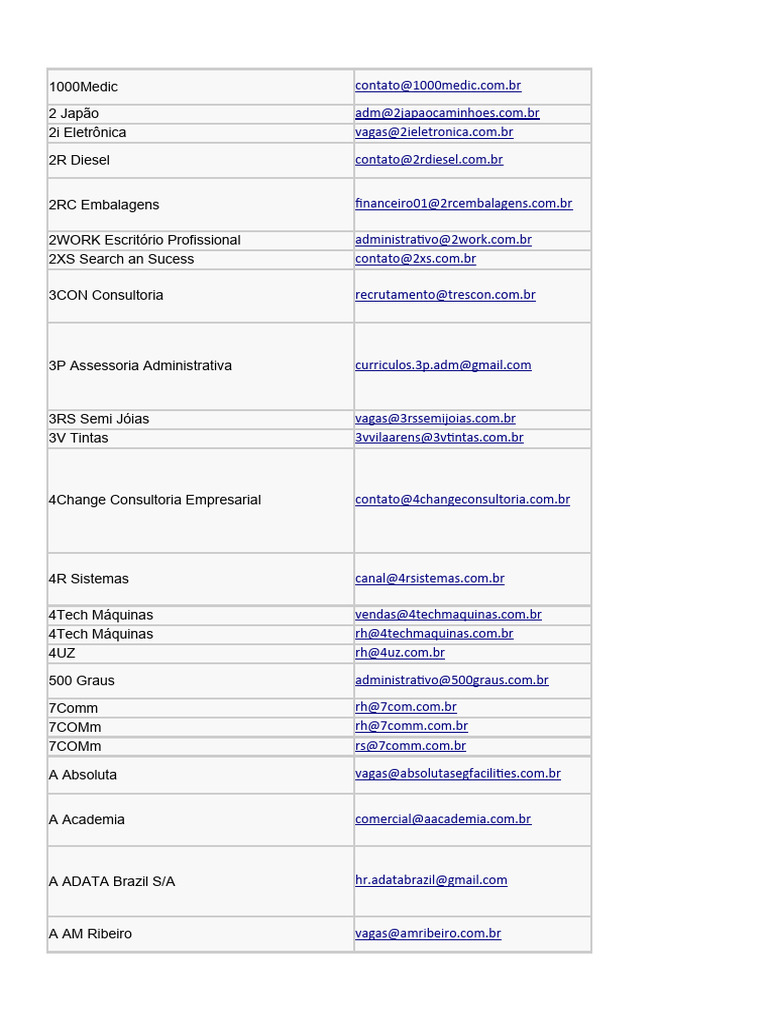 | | |
|---|---|
| 1000Medic | contato@1000medic.com.br |
| 2 Japão | adm@2japaocaminhoes.com.br |
| 2i Eletrônica | vagas@2ieletronica.com.br |
| 2R Diesel | contato@2rdiesel.com.br |
| 2RC Embalagens | financeiro01@2rcembalagens.com.br |
| 2WORK Escritório Profissional | administrativo@2work.com.br |
| 2XS Search an Sucess | contato@2xs.com.br |
| 3CON Consultoria | recrutamento@trescon.com.br |
| 3P Assessoria Administrativa | curriculos.3p.adm@gmail.com |
| 3RS Semi Jóias | vagas@3rssemijoias.com.br |
| 3V Tintas | 3vvilaarens@3vtintas.com.br |
| 4Change Consultoria Empresarial | contato@4changeconsultoria.com.br |
| 4R Sistemas | canal@4rsistemas.com.br |
| 4Tech Máquinas | vendas@4techmaquinas.com.br |
| 4Tech Máquinas | rh@4techmaquinas.com.br |
| 4UZ | rh@4uz.com.br |
| 500 Graus | administrativo@500graus.com.br |
| 7Comm | rh@7com.com.br |
| 7COMm | rh@7comm.com.br |
| 7COMm | rs@7comm.com.br |
| A Absoluta | vagas@absolutasegfacilities.com.br |
| A Academia | comercial@aacademia.com.br |
| A ADATA Brazil S/A | hr.adatabrazil@gmail.com |
| A AM Ribeiro | vagas@amribeiro.com.br |